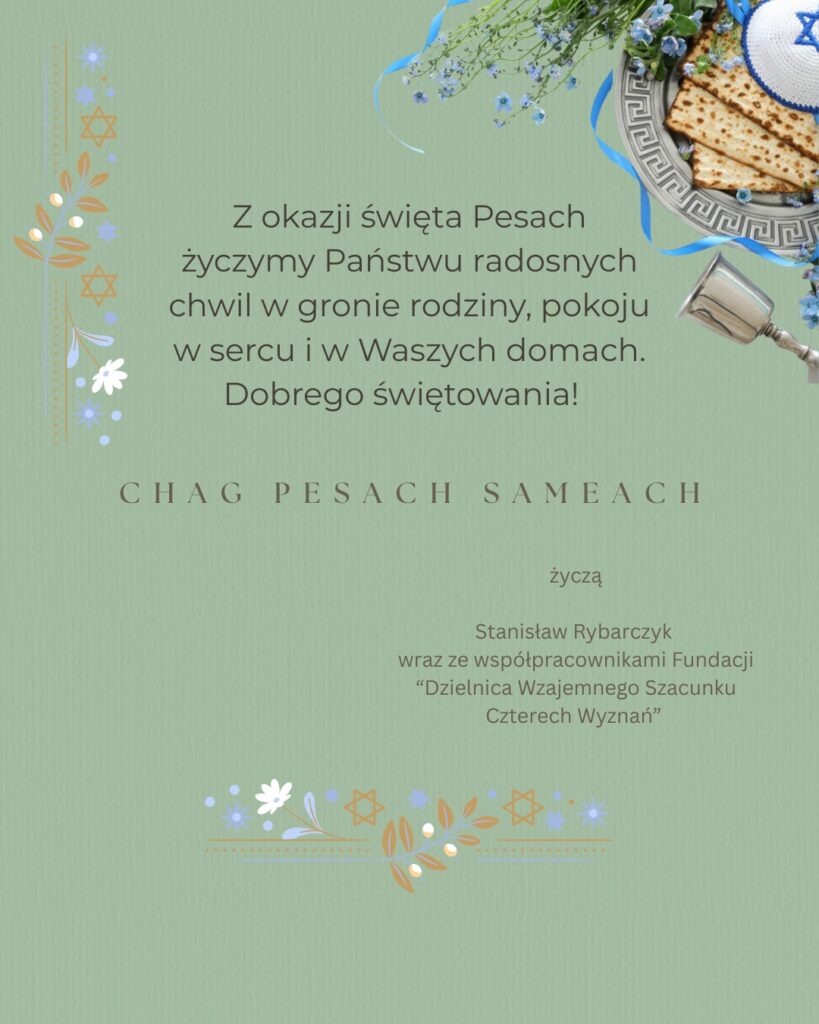 Z okazji święta Pesach życzymy Państwu radosnych chwil w gronie rodziny, pokoju w sercu i w Waszych domach. Dobrego świętowania!

CHAG PESACH SAMEACH

życzą

Stanisław Rybarczyk
wraz ze współpracownikami Fundacji
“Dzielnica Wzajemnego Szacunku
Czterech Wyznań”